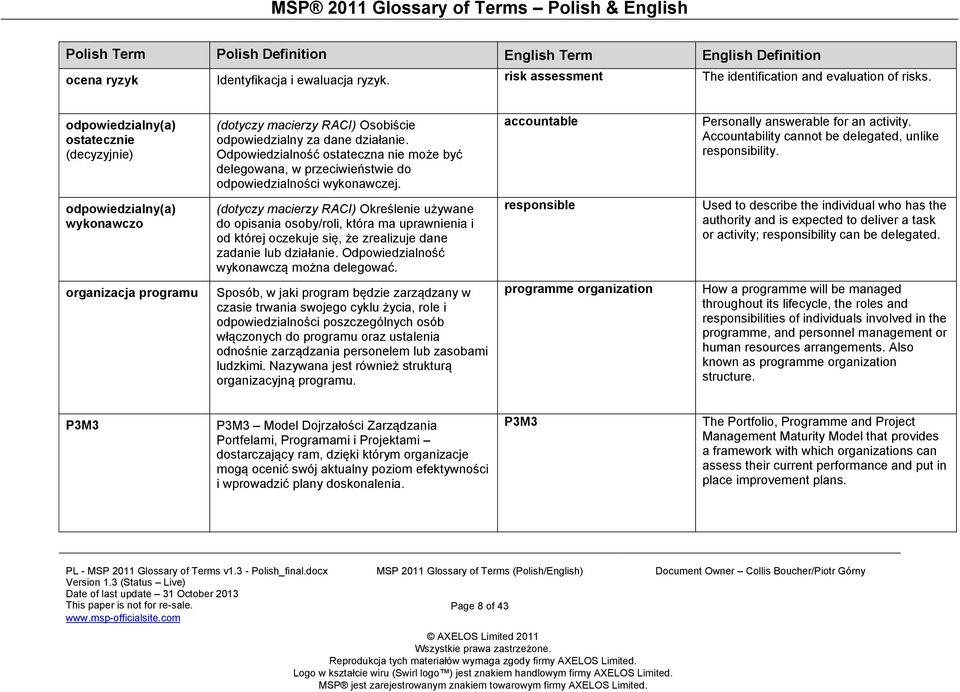 MSP® 2011 Glossary of Terms – Polish & English

| Polish Term | Polish Definition | English Term | English Definition |
|---|---|---|---|
| ocena ryzyk | Identyfikacja i ewaluacja ryzyk. | risk assessment | The identification and evaluation of risks. |
| odpowiedzialny(a) ostatecznie (decyzyjnie) | (dotyczy macierzy RACI) Osobiście odpowiedzialny za dane działanie. Odpowiedzialność ostateczna nie może być delegowana, w przeciwieństwie do odpowiedzialności wykonawczej. | accountable | Personally answerable for an activity. Accountability cannot be delegated, unlike responsibility. |
| odpowiedzialny(a) wykonawczo | (dotyczy macierzy RACI) Określenie używane do opisania osoby/roli, która ma uprawnienia i od której oczekuje się, że zrealizuje dane zadanie lub działanie. Odpowiedzialność wykonawczą można delegować. | responsible | Used to describe the individual who has the authority and is expected to deliver a task or activity; responsibility can be delegated. |
| organizacja programu | Sposób, w jaki program będzie zarządzany w czasie trwania swojego cyklu życia, role i odpowiedzialności poszczególnych osób włączonych do programu oraz ustalenia odnośnie zarządzania personelem lub zasobami ludzkimi. Nazywana jest również strukturą organizacyjną programu. | programme organization | How a programme will be managed throughout its lifecycle, the roles and responsibilities of individuals involved in the programme, and personnel management or human resources arrangements. Also known as programme organization structure. |
| P3M3 | P3M3 – Model Dojrzałości Zarządzania Portfelami, Programami i Projektami – dostarczający ram, dzięki którym organizacje mogą ocenić swój aktualny poziom efektywności i wprowadzić plany doskonalenia. | P3M3 | The Portfolio, Programme and Project Management Maturity Model that provides a framework with which organizations can assess their current performance and put in place improvement plans. |

PL - MSP 2011 Glossary of Terms v1.3 - Polish_final.docx
Version 1.3 (Status – Live)
Date of last update – 31 October 2013
This paper is not for re-sale.
www.msp-officialsite.com

MSP 2011 Glossary of Terms (Polish/English)

Page 8 of 43

Document Owner – Collis Boucher/Piotr Górny

© AXELOS Limited 2011
Wszystkie prawa zastrzeżone.
Reprodukcja tych materiałów wymaga zgody firmy AXELOS Limited.
Logo w kształcie wiru (Swirl logo™) jest znakiem handlowym firmy AXELOS Limited.
MSP® jest zarejestrowanym znakiem towarowym firmy AXELOS Limited.